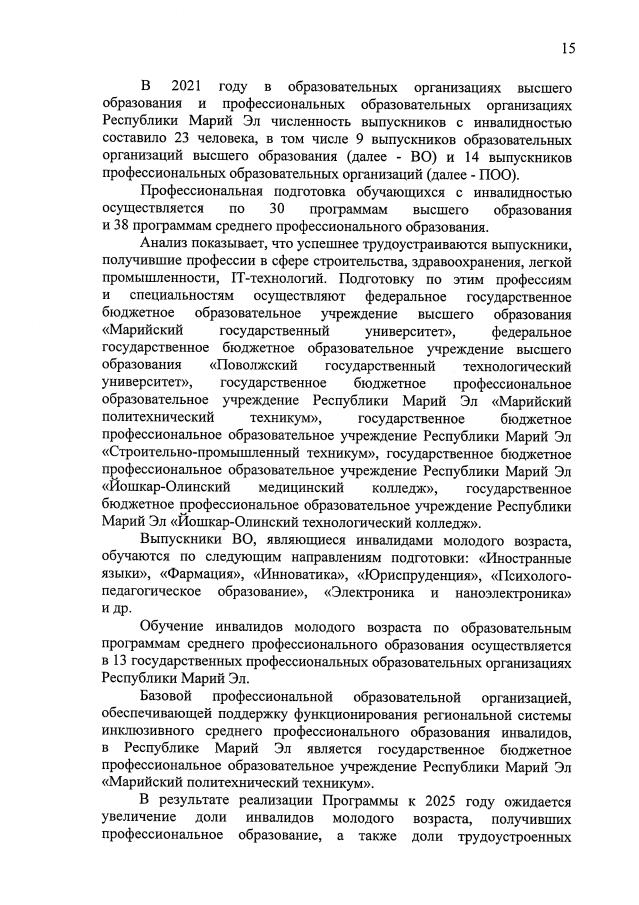 15

В 2021 году в образовательных организациях высшего образования и профессиональных образовательных организациях Республики Марий Эл численность выпускников с инвалидностью составило 23 человека, в том числе 9 выпускников образовательных организаций высшего образования (далее - ВО) и 14 выпускников профессиональных образовательных организаций (далее - ПОО).

Профессиональная подготовка обучающихся с инвалидностью осуществляется по 30 программам высшего образования и 38 программам среднего профессионального образования.

Анализ показывает, что успешнее трудоустраиваются выпускники, получившие профессии в сфере строительства, здравоохранения, легкой промышленности, IT-технологий. Подготовку по этим профессиям и специальностям осуществляют федеральное государственное бюджетное образовательное учреждение высшего образования «Марийский государственный университет», федеральное государственное бюджетное образовательное учреждение высшего образования «Поволжский государственный технологический университет», государственное бюджетное профессиональное образовательное учреждение Республики Марий Эл «Марийский политехнический техникум», государственное бюджетное профессиональное образовательное учреждение Республики Марий Эл «Строительно-промышленный техникум», государственное бюджетное профессиональное образовательное учреждение Республики Марий Эл «Йошкар-Олинский медицинский колледж», государственное бюджетное профессиональное образовательное учреждение Республики Марий Эл «Йошкар-Олинский технологический колледж».

Выпускники ВО, являющиеся инвалидами молодого возраста, обучаются по следующим направлениям подготовки: «Иностранные языки», «Фармация», «Инноватика», «Юриспруденция», «Психолого-педагогическое образование», «Электроника и наноэлектроника» и др.

Обучение инвалидов молодого возраста по образовательным программам среднего профессионального образования осуществляется в 13 государственных профессиональных образовательных организациях Республики Марий Эл.

Базовой профессиональной образовательной организацией, обеспечивающей поддержку функционирования региональной системы инклюзивного среднего профессионального образования инвалидов, в Республике Марий Эл является государственное бюджетное профессиональное образовательное учреждение Республики Марий Эл «Марийский политехнический техникум».

В результате реализации Программы к 2025 году ожидается увеличение доли инвалидов молодого возраста, получивших профессиональное образование, а также доли трудоустроенных